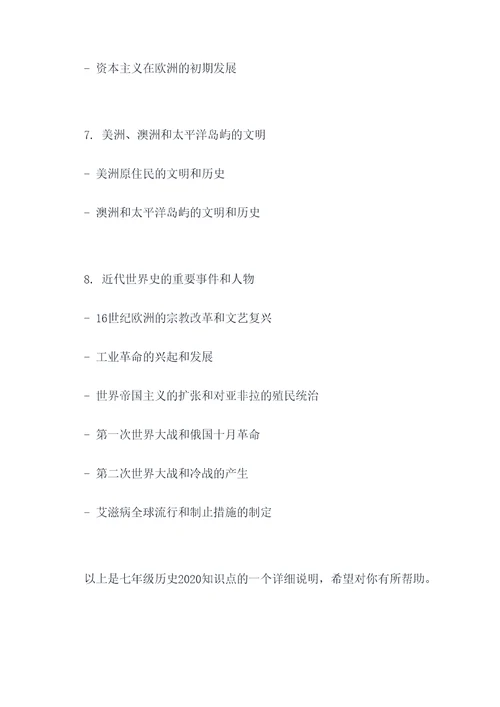 - 资本主义在欧洲的初期发展

7. 美洲、澳洲和太平洋岛屿的文明

- 美洲原住民的文明和历史

- 澳洲和太平洋岛屿的文明和历史

8. 近代世界史的重要事件和人物

- 16世纪欧洲的宗教改革和文艺复兴

- 工业革命的兴起和发展

- 世界帝国主义的扩张和对亚非拉的殖民统治

- 第一次世界大战和俄国十月革命

- 第二次世界大战和冷战的产生

- 艾滋病全球流行和制止措施的制定

以上是七年级历史2020知识点的一个详细说明，希望对你有所帮助。